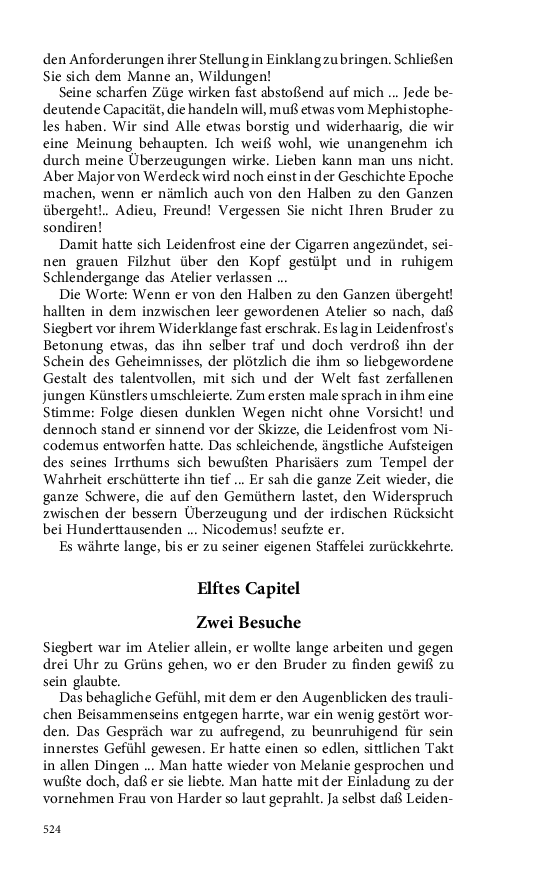 den Anforderungen ihrer Stellung in Einklang zu bringen. Schließen Sie sich dem Manne an, Wildungen!

Seine scharfen Züge wirken fast abstoßend auf mich ... Jede bedeutende Capacität, die handeln will, muß etwas vom Mephistopheles haben. Wir sind Alle etwas borstig und widerhaarig, die wir eine Meinung behaupten. Ich weiß wohl, wie unangenehm ich durch meine Überzeugungen wirke. Lieben kann man uns nicht. Aber Major von Werdeck wird noch einst in der Geschichte Epoche machen, wenn er nämlich auch von den Halben zu den Ganzen übergeht!.. Adieu, Freund! Vergessen Sie nicht Ihren Bruder zu sondiren!

Damit hatte sich Leidenfrost eine der Cigarren angezündet, seinen grauen Filzhut über den Kopf gestülpt und in ruhigem Schlendergange das Atelier verlassen ...

Die Worte: Wenn er von den Halben zu den Ganzen übergeht! hallten in dem inzwischen leer gewordenen Atelier so nach, daß Siegbert vor ihrem Widerklange fast erschrak. Es lag in Leidenfrost's Betonung etwas, das ihn selber traf und doch verdroß ihn der Schein des Geheimnisses, der plötzlich die ihm so liebgewordene Gestalt des talentvollen, mit sich und der Welt fast zerfallenen jungen Künstlers umschleierte. Zum ersten male sprach in ihm eine Stimme: Folge diesen dunklen Wegen nicht ohne Vorsicht! und dennoch stand er sinnend vor der Skizze, die Leidenfrost vom Nicodemus entworfen hatte. Das schleichende, ängstliche Aufsteigen des seines Irrthums sich bewußten Pharisäers zum Tempel der Wahrheit erschütterte ihn tief ... Er sah die ganze Zeit wieder, die ganze Schwere, die auf den Gemüthern lastet, den Widerspruch zwischen der bessern Überzeugung und der irdischen Rücksicht bei Hunderttausenden ... Nicodemus! seufzte er.

Es währte lange, bis er zu seiner eigenen Staffelei zurückkehrte.

Elftes Capitel

Zwei Besuche

Siegbert war im Atelier allein, er wollte lange arbeiten und gegen drei Uhr zu Grüns gehen, wo er den Bruder zu finden gewiß zu sein glaubte.

Das behagliche Gefühl, mit dem er den Augenblicken des traulichen Beisammenseins entgegen harrte, war ein wenig gestört worden. Das Gespräch war zu aufregend, zu beunruhigend für sein innerstes Gefühl gewesen. Er hatte einen so edlen, sittlichen Takt in allen Dingen ... Man hatte wieder von Melanie gesprochen und wußte doch, daß er sie liebte. Man hatte mit der Einladung zu der vornehmen Frau von Harder so laut geprahlt. Ja selbst daß Leiden-

524